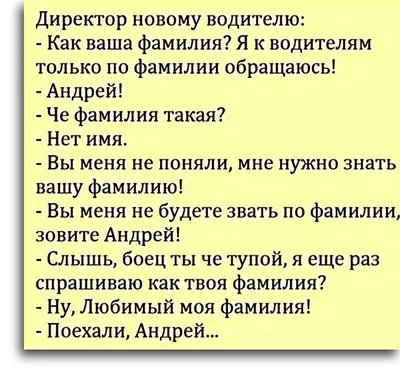 Директор новому водителю:
- Как ваша фамилия? Я к водителям только по фамилии обращаюсь!
- Андрей!
- Че фамилия такая?
- Нет имя.
- Вы меня не поняли, мне нужно знать вашу фамилию!
- Вы меня не будете звать по фамилии, зовите Андрей!
- Слышь, боец ты че тупой, я еще раз спрашиваю как твоя фамилия?
- Ну, Любимый моя фамилия!
- Поехали, Андрей...